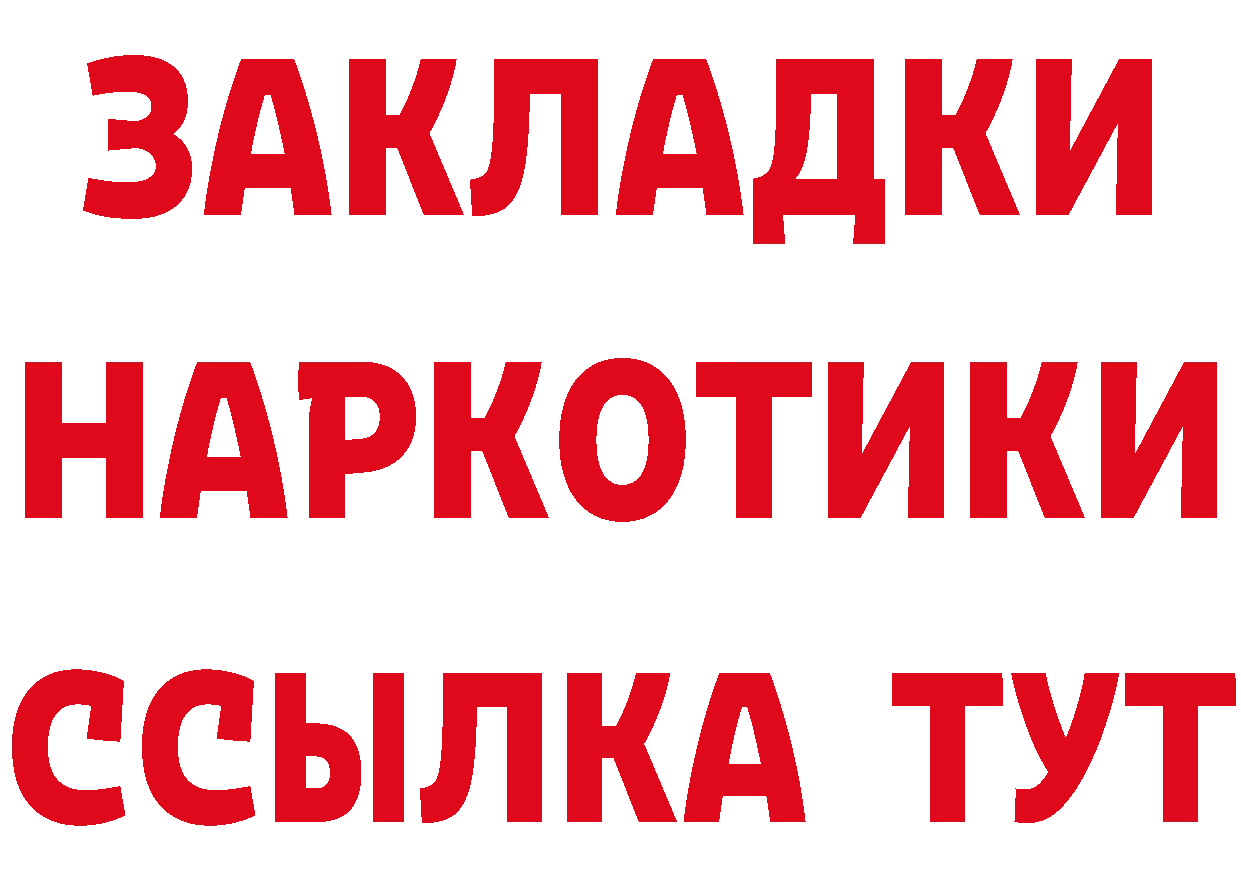 ЗАКЛАДКИ НАРКОТИКИ ССЫЛКА ТУТ